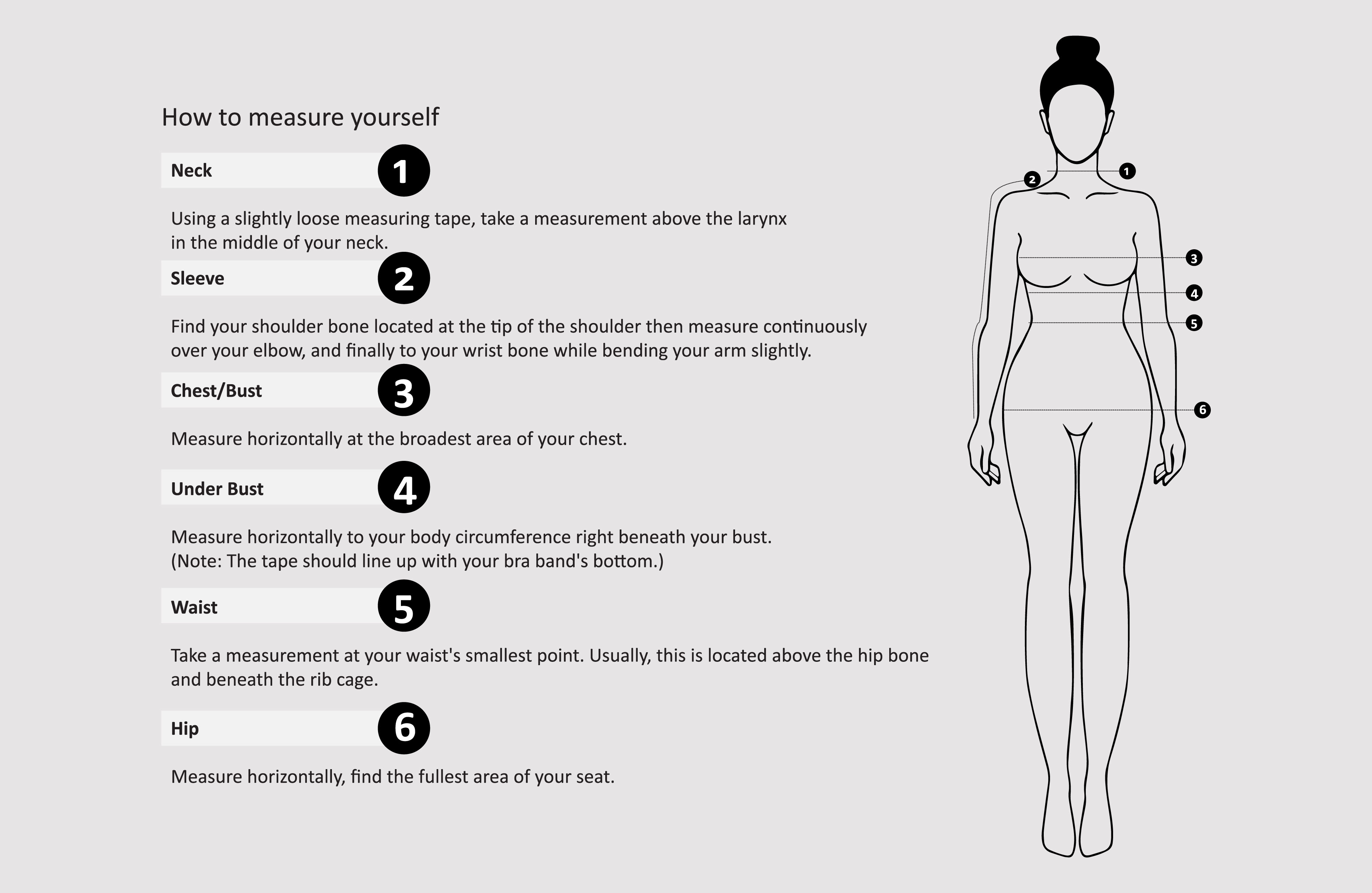 How to measure yourself

Neck 1

Using a slightly loose measuring tape, take a measurement above the larynx in the middle of your neck.

Sleeve 2

Find your shoulder bone located at the tip of the shoulder then measure continuously over your elbow, and finally to your wrist bone while bending your arm slightly.

Chest/Bust 3

Measure horizontally at the broadest area of your chest.

Under Bust 4

Measure horizontally to your body circumference right beneath your bust.
(Note: The tape should line up with your bra band's bottom.)

Waist 5

Take a measurement at your waist's smallest point. Usually, this is located above the hip bone and beneath the rib cage.

Hip 6

Measure horizontally, find the fullest area of your seat.

2 1
3
4
5
6